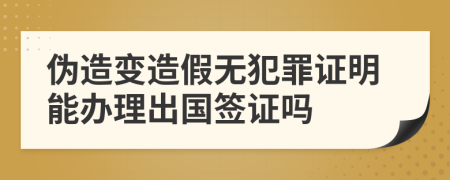 伪造变造假无犯罪证明能办理出国签证吗